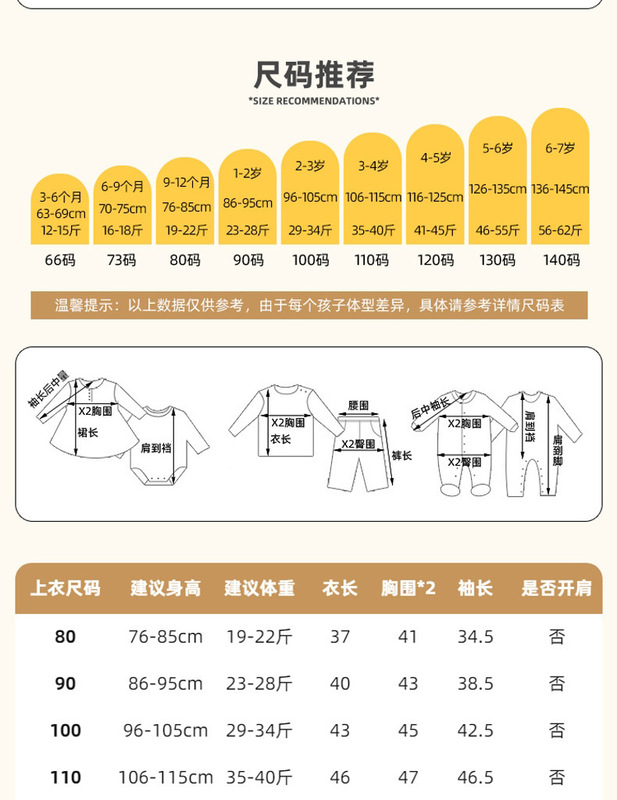 尺码推荐
*SIZE RECOMMENDATIONS*

3-6个月
63-69cm
12-15斤
66码

6-9个月
70-75cm
16-18斤
73码

9-12个月
76-85cm
19-22斤
80码

1-2岁
86-95cm
23-28斤
90码

2-3岁
96-105cm
29-34斤
100码

3-4岁
106-115cm
35-40斤
110码

4-5岁
116-125cm
41-45斤
120码

5-6岁
126-135cm
46-55斤
130码

6-7岁
136-145cm
56-62斤
140码

温馨提示：以上数据仅供参考，由于每个孩子体型差异，具体请参考详情尺码表

袖长后中量
X2胸围
裙长
肩到裆
X2胸围
衣长
腰围
X2臀围
裤长
后中袖长
X2胸围
X2臀围
肩到裆
肩到脚

| 上衣尺码 | 建议身高 | 建议体重 | 衣长 | 胸围*2 | 袖长 | 是否开肩 |
|---|---|---|---|---|---|---|
| 80 | 76-85cm | 19-22斤 | 37 | 41 | 34.5 | 否 |
| 90 | 86-95cm | 23-28斤 | 40 | 43 | 38.5 | 否 |
| 100 | 96-105cm | 29-34斤 | 43 | 45 | 42.5 | 否 |
| 110 | 106-115cm | 35-40斤 | 46 | 47 | 46.5 | 否 |